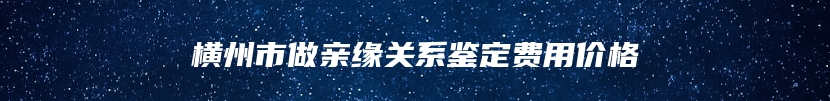 横州市做亲缘关系鉴定费用价格